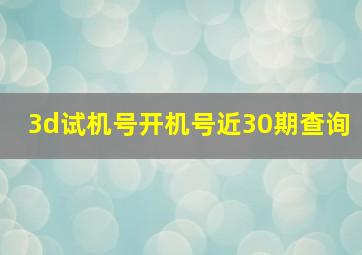 3d试机号开机号近30期查询